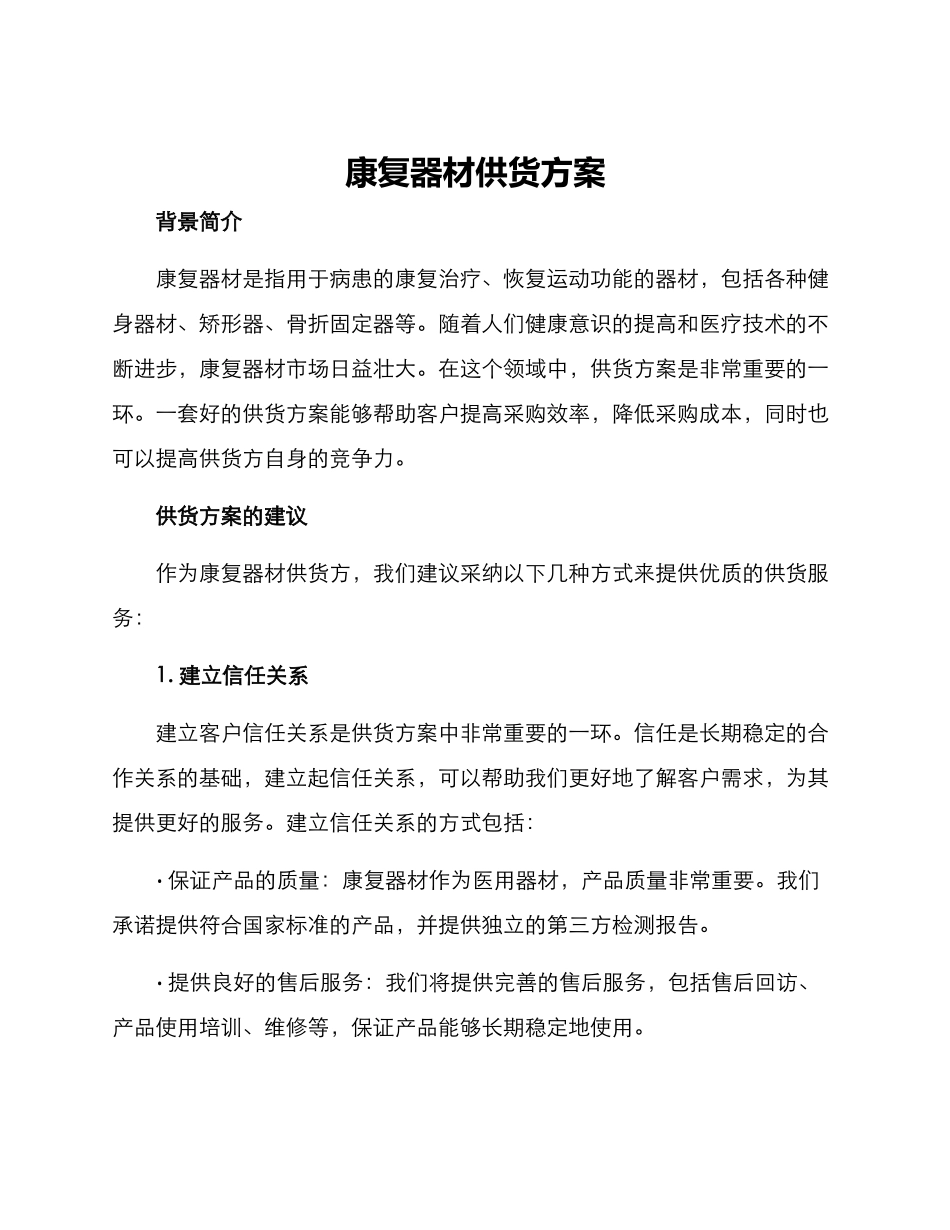 康复器材供货方案

背景简介

康复器材是指用于病患的康复治疗、恢复运动功能的器材，包括各种健身器材、矫形器、骨折固定器等。随着人们健康意识的提高和医疗技术的不断进步，康复器材市场日益壮大。在这个领域中，供货方案是非常重要的一环。一套好的供货方案能够帮助客户提高采购效率，降低采购成本，同时也可以提高供货方自身的竞争力。

供货方案的建议

作为康复器材供货方，我们建议采纳以下几种方式来提供优质的供货服务：

1. 建立信任关系

建立客户信任关系是供货方案中非常重要的一环。信任是长期稳定的合作关系的基础，建立起信任关系，可以帮助我们更好地了解客户需求，为其提供更好的服务。建立信任关系的方式包括：

• 保证产品的质量：康复器材作为医用器材，产品质量非常重要。我们承诺提供符合国家标准的产品，并提供独立的第三方检测报告。

• 提供良好的售后服务：我们将提供完善的售后服务，包括售后回访、产品使用培训、维修等，保证产品能够长期稳定地使用。